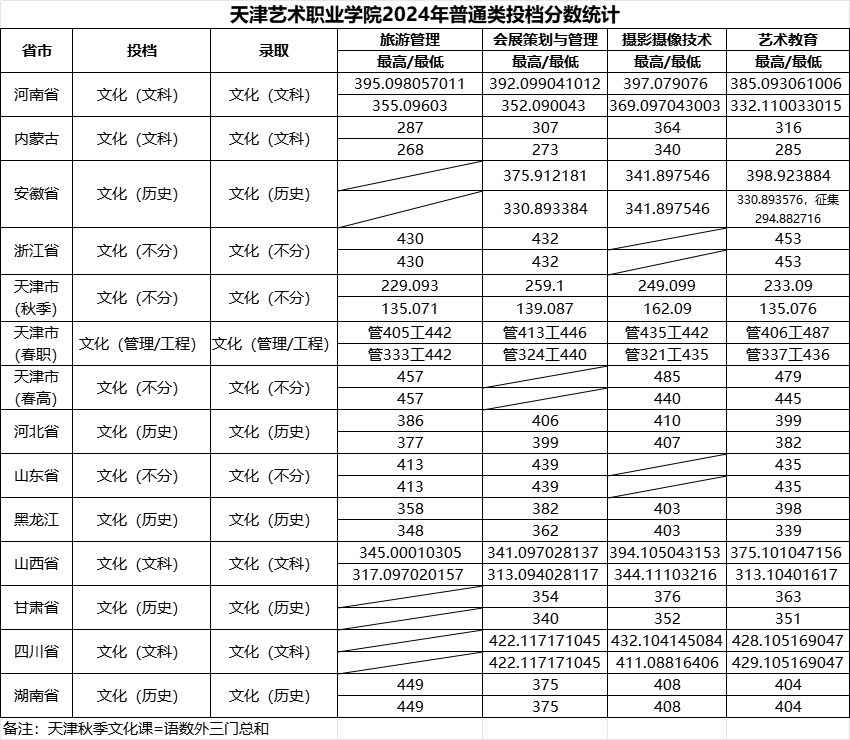 天津艺术职业学院2024年普通类投档分数统计

| 省市 | 投档 | 录取 | 旅游管理 | 会展策划与管理 | 摄影摄像技术 | 艺术教育 |
|---|---|---|---|---|---|---|
| | | | 最高/最低 | 最高/最低 | 最高/最低 | 最高/最低 |
| 河南省 | 文化（文科） | 文化（文科） | 395.098057011 | 392.099041012 | 397.079076 | 385.093061006 |
| | | | 355.09603 | 352.090043 | 369.097043003 | 332.110033015 |
| 内蒙古 | 文化（文科） | 文化（文科） | 287 | 307 | 364 | 316 |
| | | | 268 | 273 | 340 | 285 |
| 安徽省 | 文化（历史） | 文化（历史） | | 375.912181 | 341.897546 | 398.923884 |
| | | | | 330.893384 | 341.897546 | 330.893576，征集 294.882716 |
| 浙江省 | 文化（不分） | 文化（不分） | 430 | 432 | | 453 |
| | | | 430 | 432 | | 453 |
| 天津市（秋季） | 文化（不分） | 文化（不分） | 229.093 | 259.1 | 249.099 | 233.09 |
| | | | 135.071 | 139.087 | 162.09 | 135.076 |
| 天津市（春职） | 文化（管理/工程） | 文化（管理/工程） | 管405工442 | 管413工446 | 管435工442 | 管406工487 |
| | | | 管333工442 | 管324工440 | 管321工435 | 管337工436 |
| 天津市（春高） | 文化（不分） | 文化（不分） | 457 | | 485 | 479 |
| | | | 457 | | 440 | 445 |
| 河北省 | 文化（历史） | 文化（历史） | 386 | 406 | 410 | 399 |
| | | | 377 | 399 | 407 | 382 |
| 山东省 | 文化（不分） | 文化（不分） | 413 | 439 | | 435 |
| | | | 413 | 439 | | 435 |
| 黑龙江 | 文化（历史） | 文化（历史） | 358 | 382 | 403 | 398 |
| | | | 348 | 362 | 403 | 339 |
| 山西省 | 文化（文科） | 文化（文科） | 345.00010305 | 341.097028137 | 394.105043153 | 375.101047156 |
| | | | 317.097020157 | 313.094028117 | 344.11103216 | 313.10401617 |
| 甘肃省 | 文化（历史） | 文化（历史） | | 354 | 376 | 363 |
| | | | | 340 | 352 | 351 |
| 四川省 | 文化（文科） | 文化（文科） | | 422.117171045 | 432.104145084 | 428.105169047 |
| | | | | 422.117171045 | 411.08816406 | 429.105169047 |
| 湖南省 | 文化（历史） | 文化（历史） | 449 | 375 | 408 | 404 |
| | | | 449 | 375 | 408 | 404 |

备注：天津秋季文化课=语数外三门总和